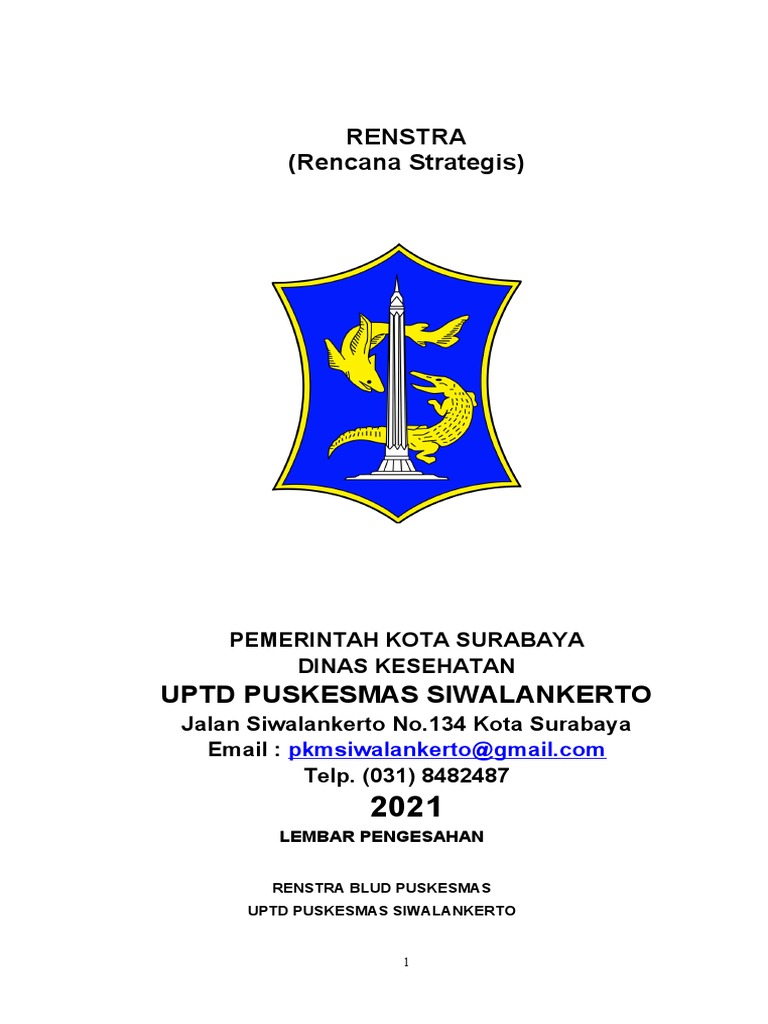 RENSTRA
(Rencana Strategis)

PEMERINTAH KOTA SURABAYA
DINAS KESEHATAN
UPTD PUSKESMAS SIWALANKERTO
Jalan Siwalankerto No.134 Kota Surabaya
Email : pkmsiwalankerto@gmail.com
Telp. (031) 8482487
2021

LEMBAR PENGESAHAN

RENSTRA BLUD PUSKESMAS
UPTD PUSKESMAS SIWALANKERTO

1